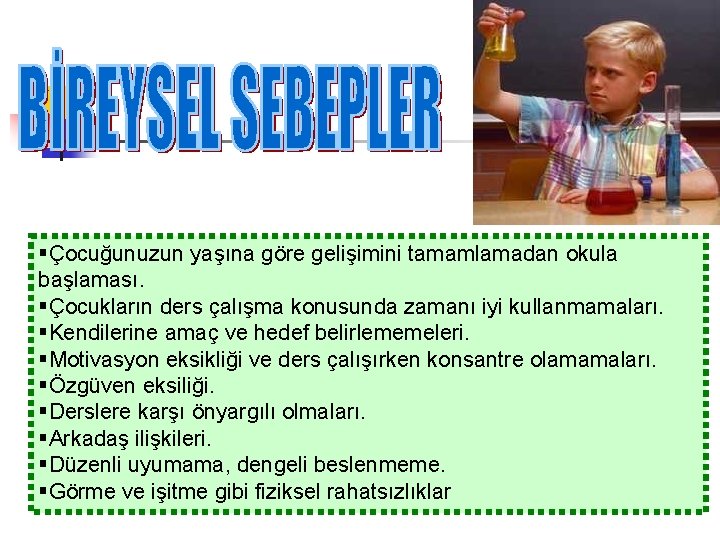 BİREYSEL SEBEPLER

▪Çocuğunuzun yaşına göre gelişimini tamamlamadan okula başlaması.
▪Çocukların ders çalışma konusunda zamanı iyi kullanmamaları.
▪Kendilerine amaç ve hedef belirlememeleri.
▪Motivasyon eksikliği ve ders çalışırken konsantre olamamaları.
▪Özgüven eksiliği.
▪Derslere karşı önyargılı olmaları.
▪Arkadaş ilişkileri.
▪Düzenli uyumama, dengeli beslenmeme.
▪Görme ve işitme gibi fiziksel rahatsızlıklar